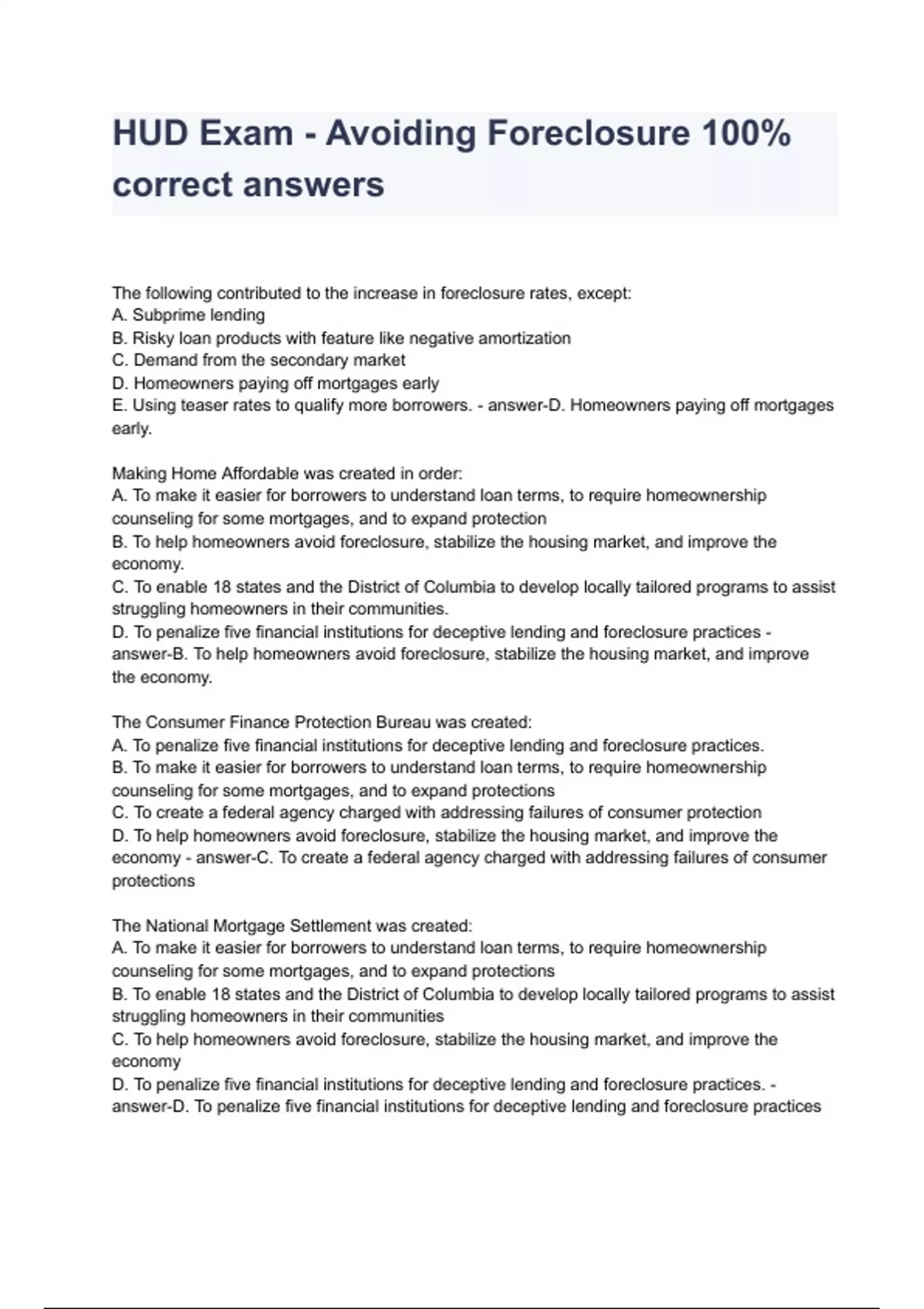 HUD Exam - Avoiding Foreclosure 100% correct answers

The following contributed to the increase in foreclosure rates, except:
A. Subprime lending
B. Risky loan products with feature like negative amortization
C. Demand from the secondary market
D. Homeowners paying off mortgages early
E. Using teaser rates to qualify more borrowers. - answer-D. Homeowners paying off mortgages early.

Making Home Affordable was created in order:
A. To make it easier for borrowers to understand loan terms, to require homeownership counseling for some mortgages, and to expand protection
B. To help homeowners avoid foreclosure, stabilize the housing market, and improve the economy.
C. To enable 18 states and the District of Columbia to develop locally tailored programs to assist struggling homeowners in their communities.
D. To penalize five financial institutions for deceptive lending and foreclosure practices - answer-B. To help homeowners avoid foreclosure, stabilize the housing market, and improve the economy.

The Consumer Finance Protection Bureau was created:
A. To penalize five financial institutions for deceptive lending and foreclosure practices.
B. To make it easier for borrowers to understand loan terms, to require homeownership counseling for some mortgages, and to expand protections
C. To create a federal agency charged with addressing failures of consumer protection
D. To help homeowners avoid foreclosure, stabilize the housing market, and improve the economy - answer-C. To create a federal agency charged with addressing failures of consumer protections

The National Mortgage Settlement was created:
A. To make it easier for borrowers to understand loan terms, to require homeownership counseling for some mortgages, and to expand protections
B. To enable 18 states and the District of Columbia to develop locally tailored programs to assist struggling homeowners in their communities
C. To help homeowners avoid foreclosure, stabilize the housing market, and improve the economy
D. To penalize five financial institutions for deceptive lending and foreclosure practices. - answer-D. To penalize five financial institutions for deceptive lending and foreclosure practices